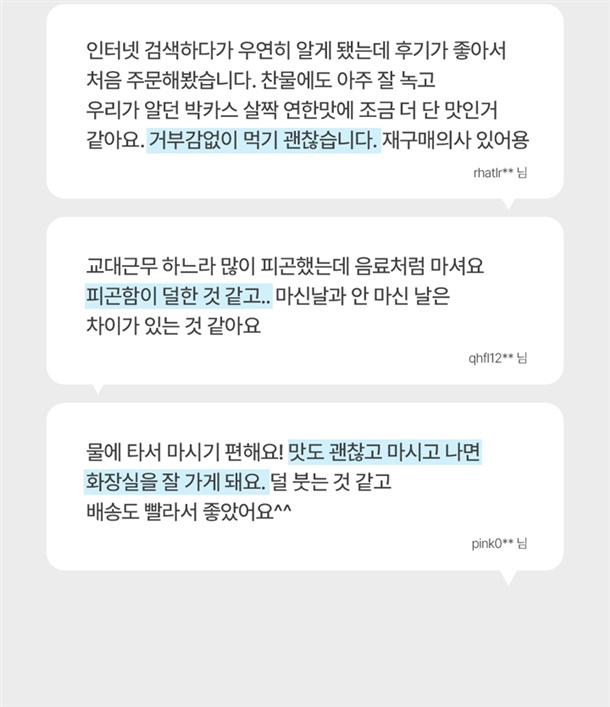 인터넷 검색하다가 우연히 알게 됐는데 후기가 좋아서 처음 주문해봤습니다. 찬물에도 아주 잘 녹고 우리가 알던 박카스 살짝 연한맛에 조금 더 단 맛인거 같아요. 거부감없이 먹기 괜찮습니다. 재구매의사 있어용

rhatlr** 님

교대근무 하느라 많이 피곤했는데 음료처럼 마셔요 피곤함이 덜한 것 같고.. 마신날과 안 마신 날은 차이가 있는 것 같아요

qhfl12** 님

물에 타서 마시기 편해요! 맛도 괜찮고 마시고 나면 화장실을 잘 가게 돼요. 덜 붓는 것 같고 배송도 빨라서 좋았어요^^

pink0** 님